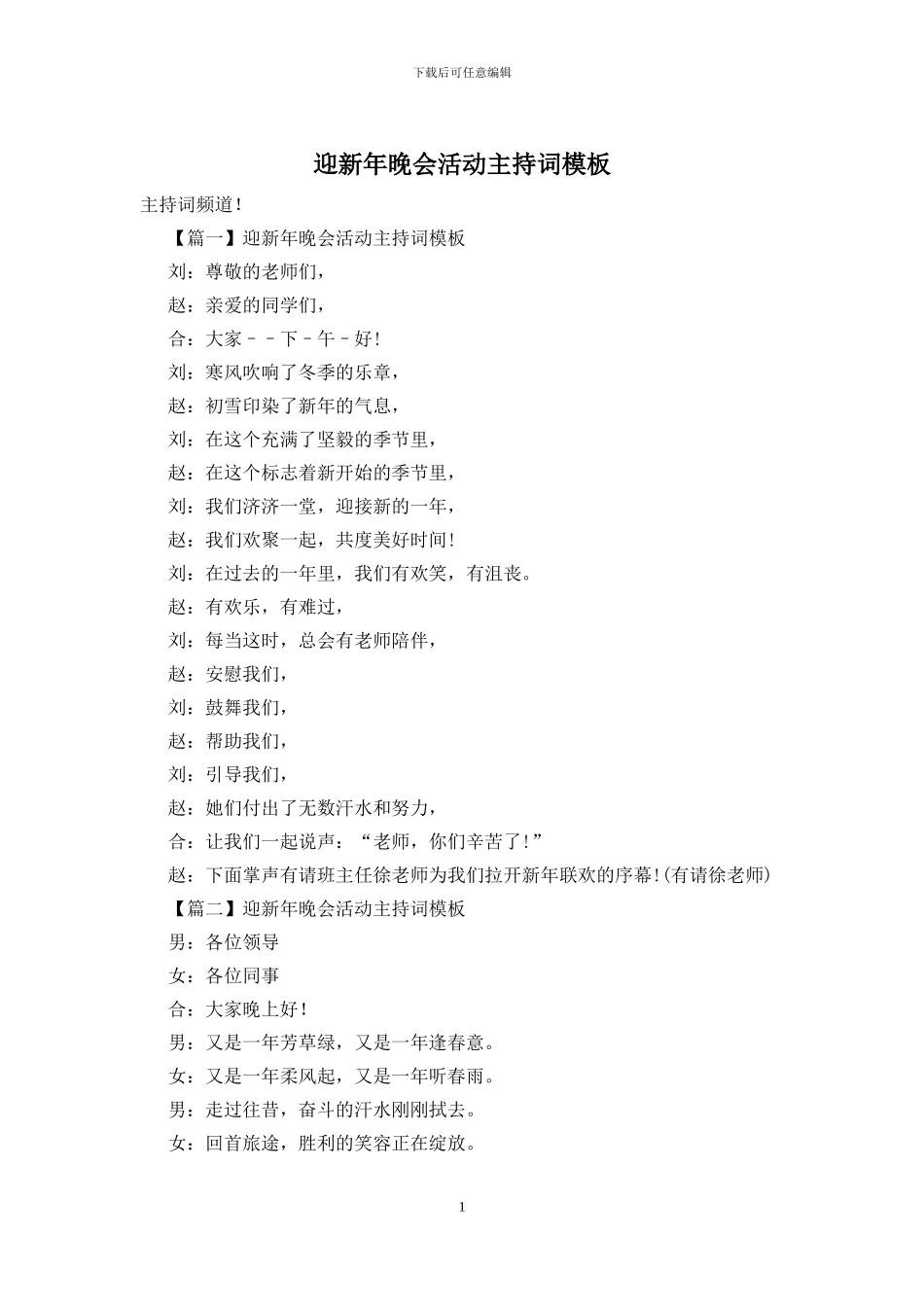 下载后可任意编辑

迎新年晚会活动主持词模板

主持词频道!

【篇一】迎新年晚会活动主持词模板

刘：尊敬的老师们，

赵：亲爱的同学们，

合：大家－－下－午－好!

刘：寒风吹响了冬季的乐章，

赵：初雪印染了新年的气息，

刘：在这个充满了坚毅的季节里，

赵：在这个标志着新开始的季节里，

刘：我们济济一堂，迎接新的一年，

赵：我们欢聚一起，共度美好时间!

刘：在过去的一年里，我们有欢笑，有沮丧。

赵：有欢乐，有难过，

刘：每当这时，总会有老师陪伴，

赵：安慰我们，

刘：鼓舞我们，

赵：帮助我们，

刘：引导我们，

赵：她们付出了无数汗水和努力，

合：让我们一起说声：“老师，你们辛苦了!”

赵：下面掌声有请班主任徐老师为我们拉开新年联欢的序幕!(有请徐老师)

【篇二】迎新年晚会活动主持词模板

男：各位领导

女：各位同事

合：大家晚上好!

男：又是一年芳草绿，又是一年逢春意。

女：又是一年柔风起，又是一年听春雨。

男：走过往昔，奋斗的汗水刚刚拭去。

女：回首旅途，胜利的笑容正在绽放。

1